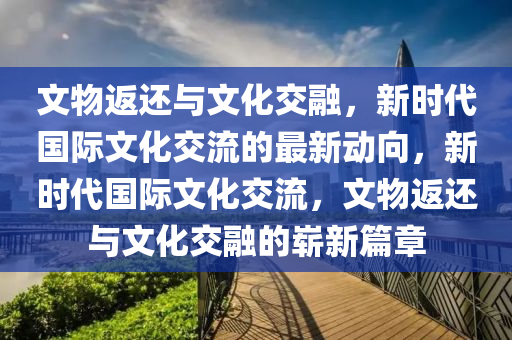 文物返还与文化交融，新时代国际文化交流的最新动向，新时代国际文化交流，文物返还与文化交融的崭新篇章